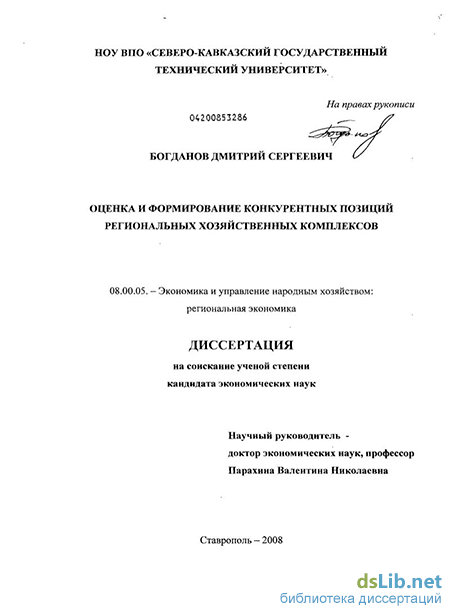 НОУ ВПО «СЕВЕРО-КАВКАЗСКИЙ ГОСУДАРСТВЕННЫЙ ТЕХНИЧЕСКИЙ УНИВЕРСИТЕТ»

На правах рукописи

04200853286

БОГДАНОВ ДМИТРИЙ СЕРГЕЕВИЧ

ОЦЕНКА И ФОРМИРОВАНИЕ КОНКУРЕНТНЫХ ПОЗИЦИЙ РЕГИОНАЛЬНЫХ ХОЗЯЙСТВЕННЫХ КОМПЛЕКСОВ

08.00.05. – Экономика и управление народным хозяйством: региональная экономика

ДИССЕРТАЦИЯ

на соискание ученой степени кандидата экономических наук

Научный руководитель - доктор экономических наук, профессор Парахина Валентина Николаевна

Ставрополь – 2008

dsLib.net
библиотека диссертаций